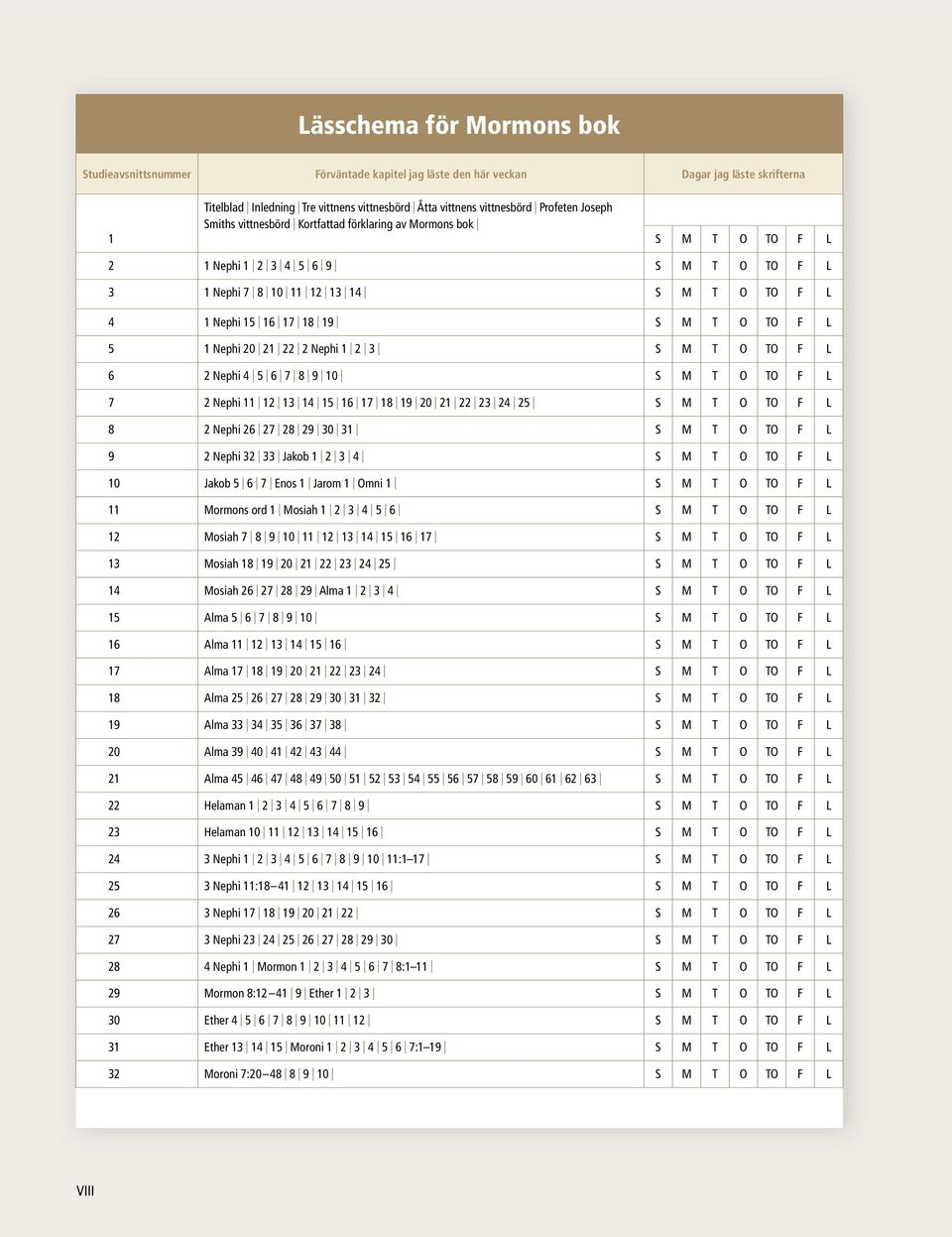 Lässchema för Mormons bok

| Studieavsnittsnummer | Förväntade kapitel jag läste den här veckan | Dagar jag läste skrifterna |
|---|---|---|
| 1 | Titelblad \| Inledning \| Tre vittnens vittnesbörd \| Åtta vittnens vittnesbörd \| Profeten Joseph Smiths vittnesbörd \| Kortfattad förklaring av Mormons bok \| | S M T O TO F L |
| 2 | 1 Nephi 1 \| 2 \| 3 \| 4 \| 5 \| 6 \| 9 \| | S M T O TO F L |
| 3 | 1 Nephi 7 \| 8 \| 10 \| 11 \| 12 \| 13 \| 14 \| | S M T O TO F L |
| 4 | 1 Nephi 15 \| 16 \| 17 \| 18 \| 19 \| | S M T O TO F L |
| 5 | 1 Nephi 20 \| 21 \| 22 \| 2 Nephi 1 \| 2 \| 3 \| | S M T O TO F L |
| 6 | 2 Nephi 4 \| 5 \| 6 \| 7 \| 8 \| 9 \| 10 \| | S M T O TO F L |
| 7 | 2 Nephi 11 \| 12 \| 13 \| 14 \| 15 \| 16 \| 17 \| 18 \| 19 \| 20 \| 21 \| 22 \| 23 \| 24 \| 25 \| | S M T O TO F L |
| 8 | 2 Nephi 26 \| 27 \| 28 \| 29 \| 30 \| 31 \| | S M T O TO F L |
| 9 | 2 Nephi 32 \| 33 \| Jakob 1 \| 2 \| 3 \| 4 \| | S M T O TO F L |
| 10 | Jakob 5 \| 6 \| 7 \| Enos 1 \| Jarom 1 \| Omni 1 \| | S M T O TO F L |
| 11 | Mormons ord 1 \| Mosiah 1 \| 2 \| 3 \| 4 \| 5 \| 6 \| | S M T O TO F L |
| 12 | Mosiah 7 \| 8 \| 9 \| 10 \| 11 \| 12 \| 13 \| 14 \| 15 \| 16 \| 17 \| | S M T O TO F L |
| 13 | Mosiah 18 \| 19 \| 20 \| 21 \| 22 \| 23 \| 24 \| 25 \| | S M T O TO F L |
| 14 | Mosiah 26 \| 27 \| 28 \| 29 \| Alma 1 \| 2 \| 3 \| 4 \| | S M T O TO F L |
| 15 | Alma 5 \| 6 \| 7 \| 8 \| 9 \| 10 \| | S M T O TO F L |
| 16 | Alma 11 \| 12 \| 13 \| 14 \| 15 \| 16 \| | S M T O TO F L |
| 17 | Alma 17 \| 18 \| 19 \| 20 \| 21 \| 22 \| 23 \| 24 \| | S M T O TO F L |
| 18 | Alma 25 \| 26 \| 27 \| 28 \| 29 \| 30 \| 31 \| 32 \| | S M T O TO F L |
| 19 | Alma 33 \| 34 \| 35 \| 36 \| 37 \| 38 \| | S M T O TO F L |
| 20 | Alma 39 \| 40 \| 41 \| 42 \| 43 \| 44 \| | S M T O TO F L |
| 21 | Alma 45 \| 46 \| 47 \| 48 \| 49 \| 50 \| 51 \| 52 \| 53 \| 54 \| 55 \| 56 \| 57 \| 58 \| 59 \| 60 \| 61 \| 62 \| 63 \| | S M T O TO F L |
| 22 | Helaman 1 \| 2 \| 3 \| 4 \| 5 \| 6 \| 7 \| 8 \| 9 \| | S M T O TO F L |
| 23 | Helaman 10 \| 11 \| 12 \| 13 \| 14 \| 15 \| 16 \| | S M T O TO F L |
| 24 | 3 Nephi 1 \| 2 \| 3 \| 4 \| 5 \| 6 \| 7 \| 8 \| 9 \| 10 \| 11:1–17 \| | S M T O TO F L |
| 25 | 3 Nephi 11:18–41 \| 12 \| 13 \| 14 \| 15 \| 16 \| | S M T O TO F L |
| 26 | 3 Nephi 17 \| 18 \| 19 \| 20 \| 21 \| 22 \| | S M T O TO F L |
| 27 | 3 Nephi 23 \| 24 \| 25 \| 26 \| 27 \| 28 \| 29 \| 30 \| | S M T O TO F L |
| 28 | 4 Nephi 1 \| Mormon 1 \| 2 \| 3 \| 4 \| 5 \| 6 \| 7 \| 8:1–11 \| | S M T O TO F L |
| 29 | Mormon 8:12–41 \| 9 \| Ether 1 \| 2 \| 3 \| | S M T O TO F L |
| 30 | Ether 4 \| 5 \| 6 \| 7 \| 8 \| 9 \| 10 \| 11 \| 12 \| | S M T O TO F L |
| 31 | Ether 13 \| 14 \| 15 \| Moroni 1 \| 2 \| 3 \| 4 \| 5 \| 6 \| 7:1–19 \| | S M T O TO F L |
| 32 | Moroni 7:20–48 \| 8 \| 9 \| 10 \| | S M T O TO F L |

VIII